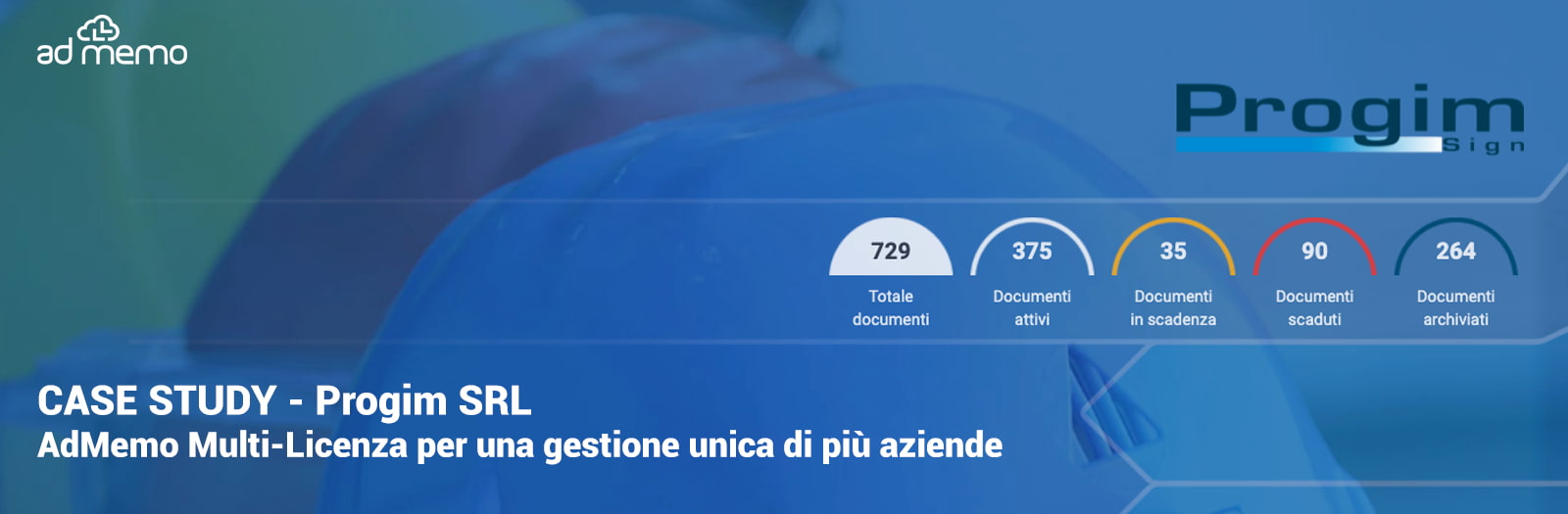 ad memo

Progim
Sign

729
Totale documenti

375
Documenti attivi

35
Documenti in scadenza

90
Documenti scaduti

264
Documenti archiviati

CASE STUDY - Progim SRL
AdMemo Multi-Licenza per una gestione unica di più aziende